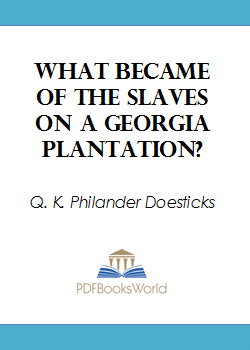 WHAT BECAME OF THE SLAVES ON A GEORGIA PLANTATION?

Q. K. Philander Doesticks

PDFBooksWorld